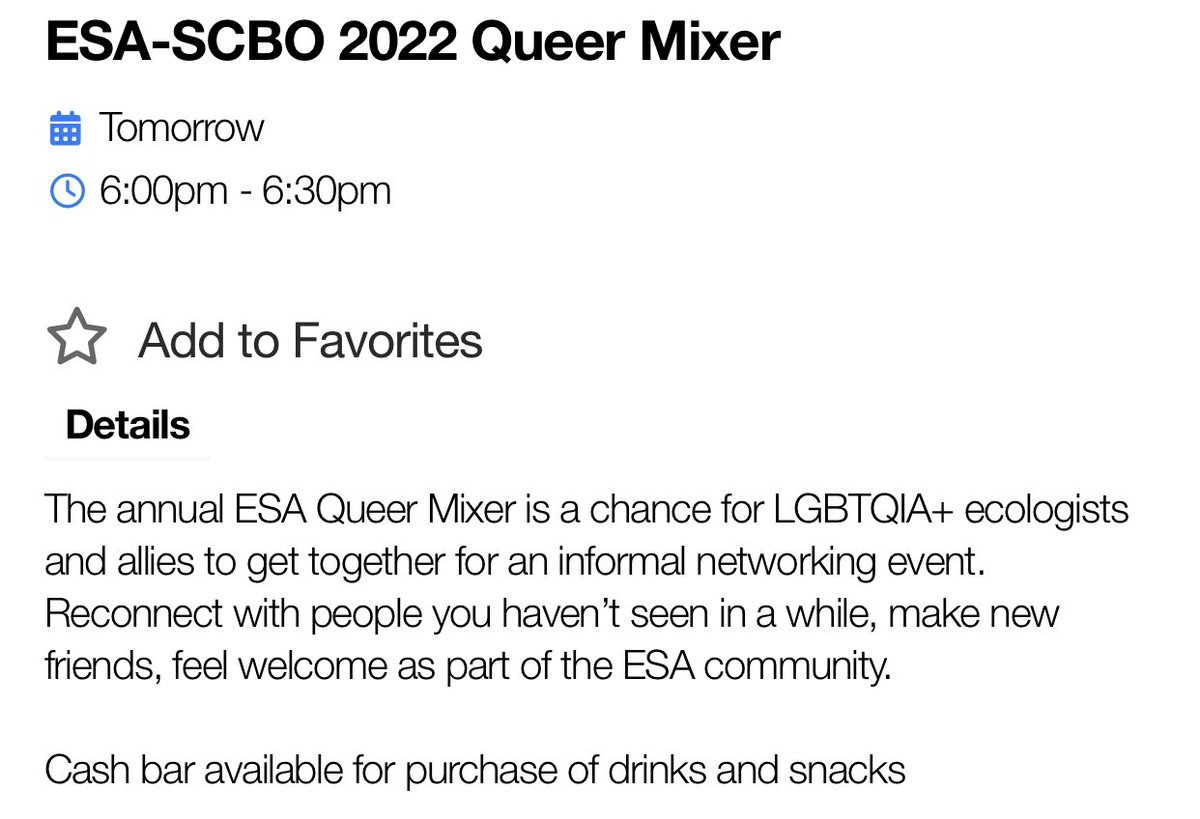 ESA-SCBO 2022 Queer Mixer

Tomorrow

6:00pm - 6:30pm

Add to Favorites

Details

The annual ESA Queer Mixer is a chance for LGBTQIA+ ecologists and allies to get together for an informal networking event. Reconnect with people you haven't seen in a while, make new friends, feel welcome as part of the ESA community.

Cash bar available for purchase of drinks and snacks